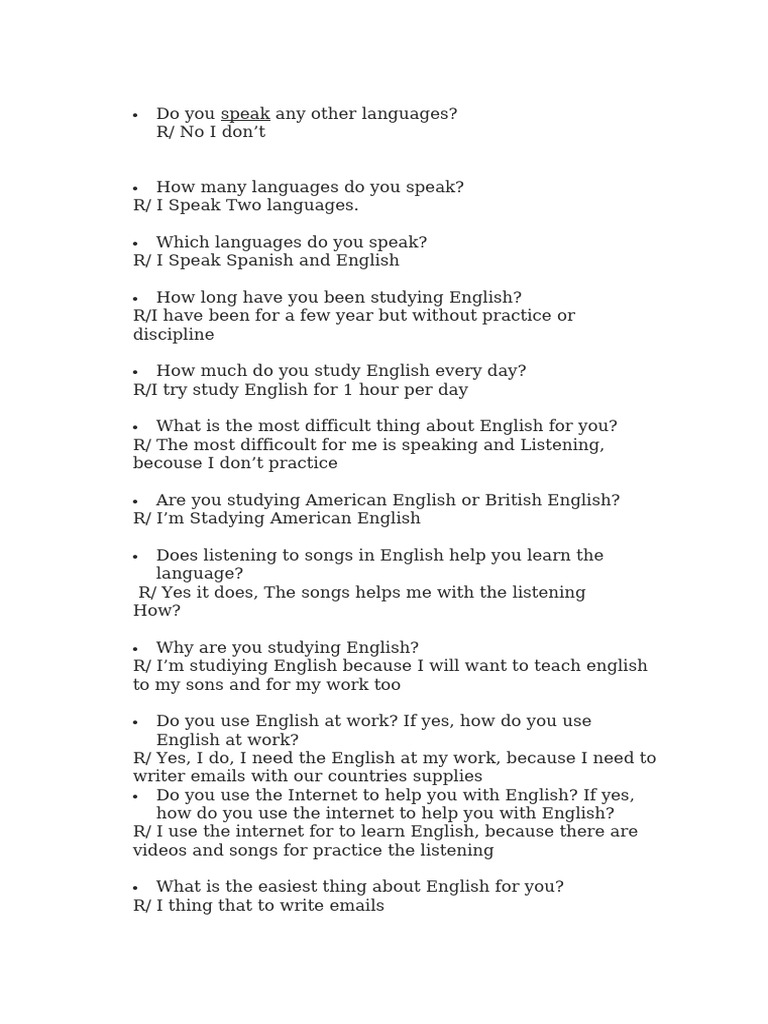 • Do you speak any other languages?
R/ No I don’t

• How many languages do you speak?
R/ I Speak Two languages.

• Which languages do you speak?
R/ I Speak Spanish and English

• How long have you been studying English?
R/I have been for a few year but without practice or discipline

• How much do you study English every day?
R/I try study English for 1 hour per day

• What is the most difficult thing about English for you?
R/ The most difficoult for me is speaking and Listening, becouse I don’t practice

• Are you studying American English or British English?
R/ I’m Stadying American English

• Does listening to songs in English help you learn the language?
R/ Yes it does, The songs helps me with the listening
How?

• Why are you studying English?
R/ I’m studiying English because I will want to teach english to my sons and for my work too

• Do you use English at work? If yes, how do you use English at work?
R/ Yes, I do, I need the English at my work, because I need to writer emails with our countries supplies
• Do you use the Internet to help you with English? If yes, how do you use the internet to help you with English?
R/ I use the internet for to learn English, because there are videos and songs for practice the listening

• What is the easiest thing about English for you?
R/ I thing that to write emails